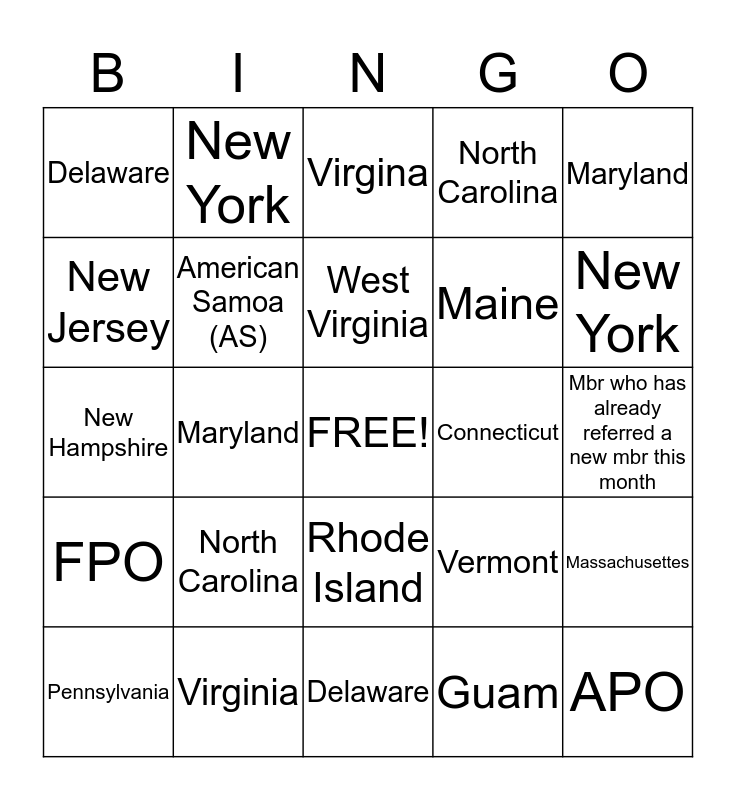 | B | I | N | G | O |
|---|---|---|---|---|
| Delaware | New York | Virgina | North Carolina | Maryland |
| New Jersey | American Samoa (AS) | West Virginia | Maine | New York |
| New Hampshire | Maryland | FREE! | Connecticut | Mbr who has already referred a new mbr this month |
| FPO | North Carolina | Rhode Island | Vermont | Massachusettes |
| Pennsylvania | Virginia | Delaware | Guam | APO |